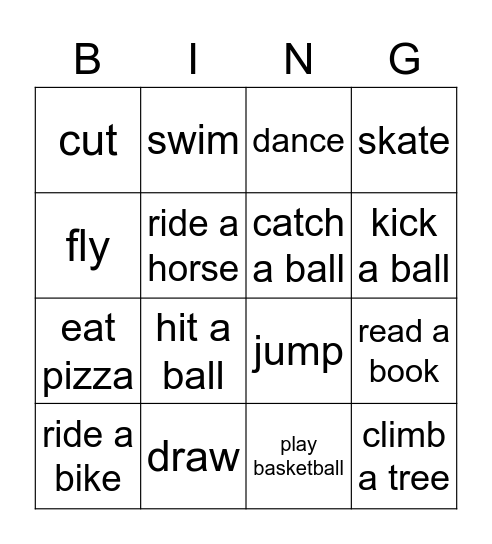 | B | I | N | G |
|---|---|---|---|
| cut | swim | dance | skate |
| fly | ride a horse | catch a ball | kick a ball |
| eat pizza | hit a ball | jump | read a book |
| ride a bike | draw | play basketball | climb a tree |